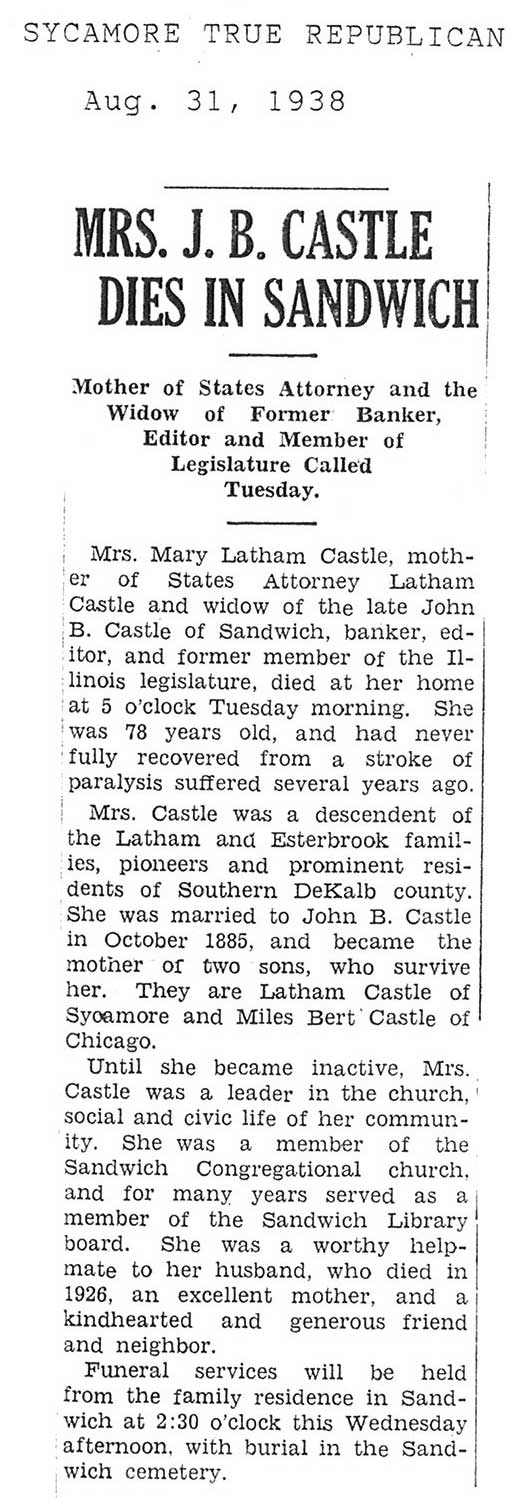 SYCAMORE TRUE REPUBLICAN

Aug. 31, 1938

MRS. J. B. CASTLE DIES IN SANDWICH

Mother of States Attorney and the Widow of Former Banker, Editor and Member of Legislature Called Tuesday.

Mrs. Mary Latham Castle, mother of States Attorney Latham Castle and widow of the late John B. Castle of Sandwich, banker, editor, and former member of the Illinois legislature, died at her home at 5 o'clock Tuesday morning. She was 78 years old, and had never fully recovered from a stroke of paralysis suffered several years ago.

Mrs. Castle was a descendent of the Latham and Esterbrook families, pioneers and prominent residents of Southern DeKalb county. She was married to John B. Castle in October 1885, and became the mother of two sons, who survive her. They are Latham Castle of Sycamore and Miles Bert Castle of Chicago.

Until she became inactive, Mrs. Castle was a leader in the church, social and civic life of her community. She was a member of the Sandwich Congregational church, and for many years served as a member of the Sandwich Library board. She was a worthy helpmate to her husband, who died in 1926, an excellent mother, and a kindhearted and generous friend and neighbor.

Funeral services will be held from the family residence in Sandwich at 2:30 o'clock this Wednesday afternoon, with burial in the Sandwich cemetery.